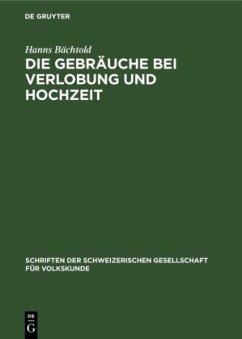 DE GRUYTER

Hanns Bächtold

DIE GEBRÄUCHE BEI VERLOBUNG UND HOCHZEIT

SCHRIFTEN DER SCHWEIZERISCHEN GESELLSCHAFT FÜR VOLKSKUNDE

DE
G